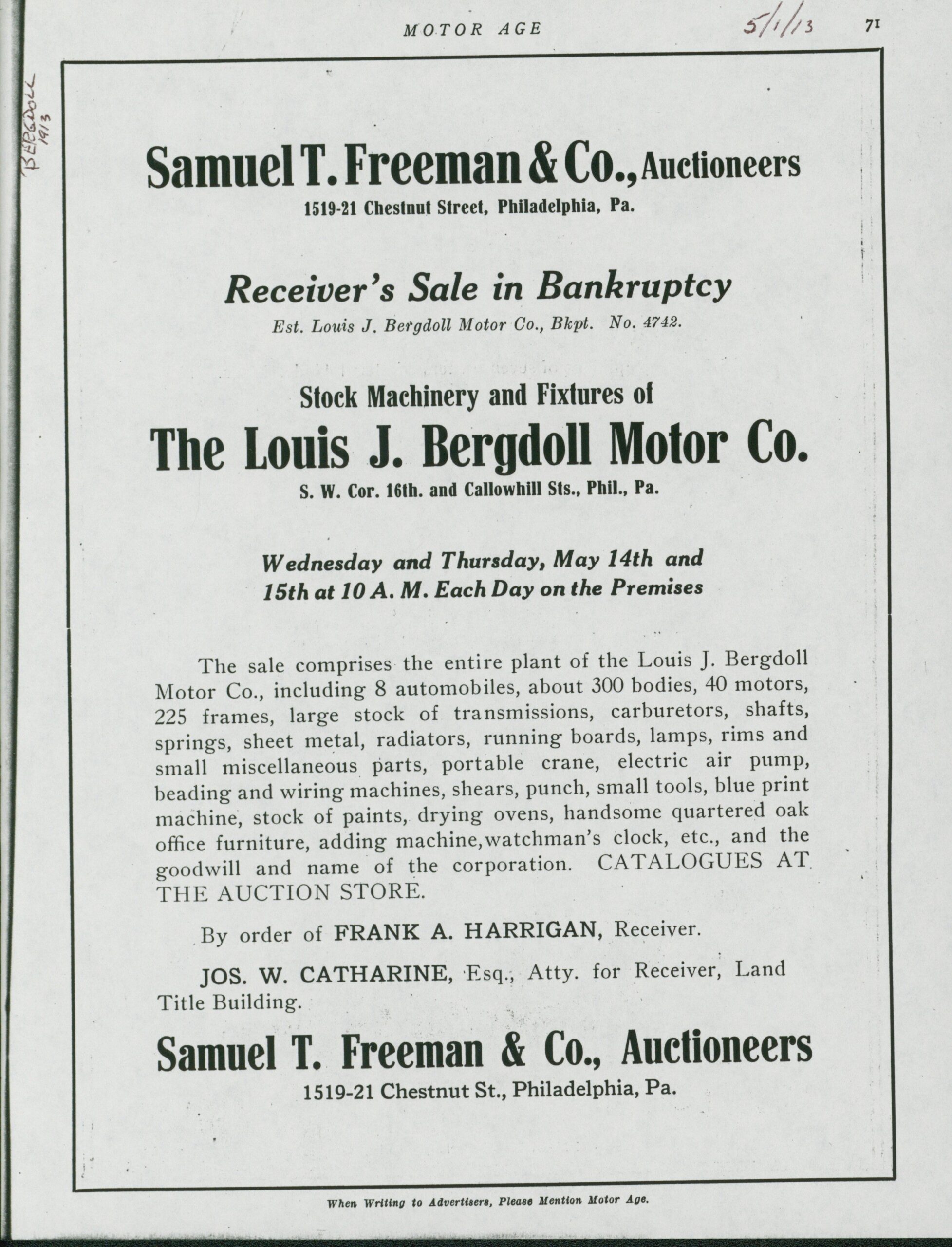 MOTOR AGE 5/1/13 71

BERGDOLL 1913

Samuel T. Freeman & Co., Auctioneers
1519-21 Chestnut Street, Philadelphia, Pa.

Receiver's Sale in Bankruptcy
Est. Louis J. Bergdoll Motor Co., Bkpt. No. 4742.

Stock Machinery and Fixtures of
The Louis J. Bergdoll Motor Co.
S. W. Cor. 16th. and Callowhill Sts., Phil., Pa.

Wednesday and Thursday, May 14th and 15th at 10 A. M. Each Day on the Premises

The sale comprises the entire plant of the Louis J. Bergdoll Motor Co., including 8 automobiles, about 300 bodies, 40 motors, 225 frames, large stock of transmissions, carburetors, shafts, springs, sheet metal, radiators, running boards, lamps, rims and small miscellaneous parts, portable crane, electric air pump, beading and wiring machines, shears, punch, small tools, blue print machine, stock of paints, drying ovens, handsome quartered oak office furniture, adding machine, watchman's clock, etc., and the goodwill and name of the corporation. CATALOGUES AT THE AUCTION STORE.

By order of FRANK A. HARRIGAN, Receiver.

JOS. W. CATHARINE, Esq., Atty. for Receiver, Land Title Building.

Samuel T. Freeman & Co., Auctioneers
1519-21 Chestnut St., Philadelphia, Pa.

When Writing to Advertisers, Please Mention Motor Age.